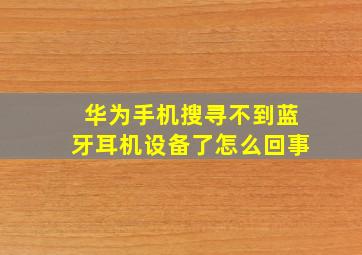 华为手机搜寻不到蓝牙耳机设备了怎么回事